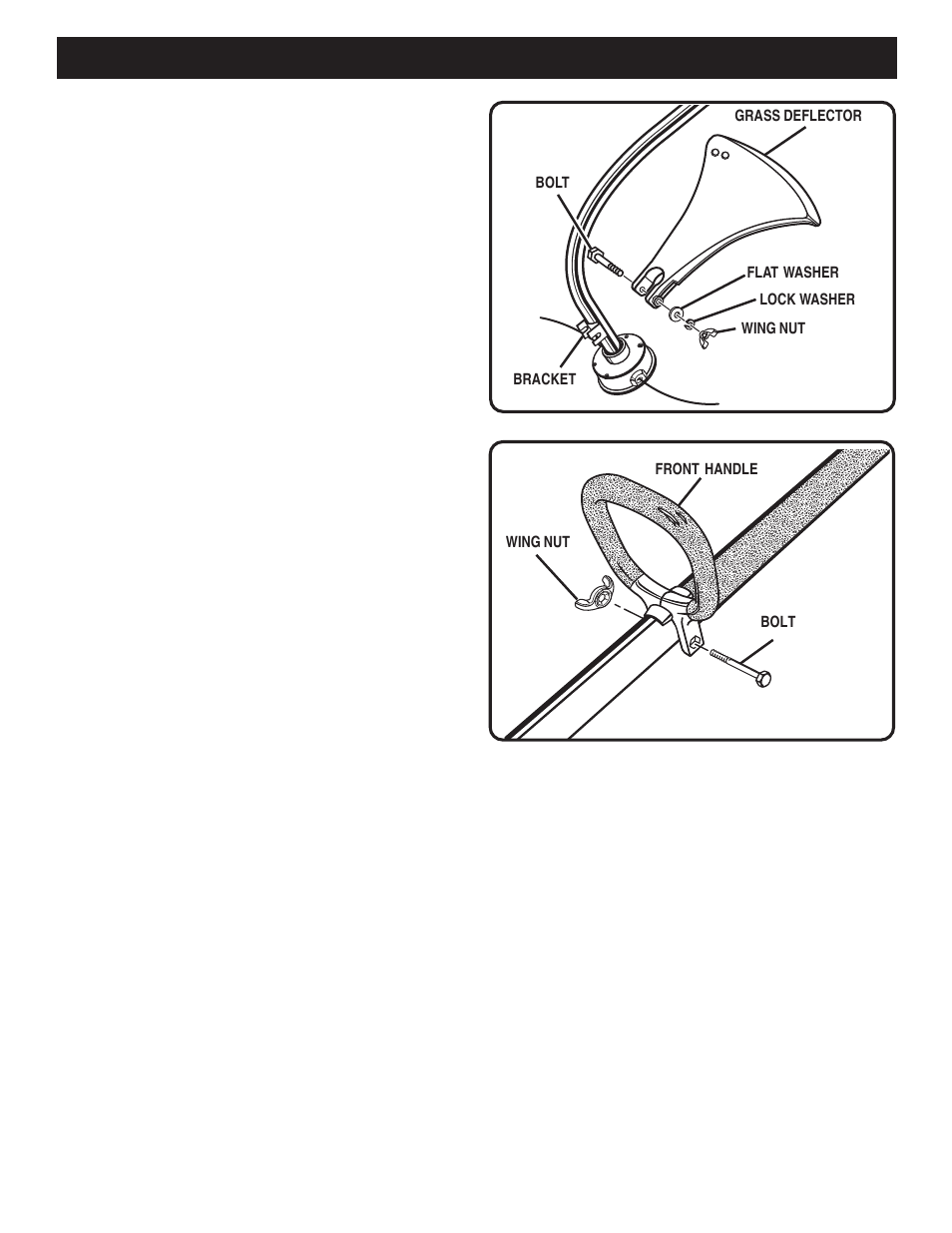 GRASS DEFLECTOR

BOLT

FLAT WASHER

LOCK WASHER

WING NUT

BRACKET

FRONT HANDLE

WING NUT

BOLT